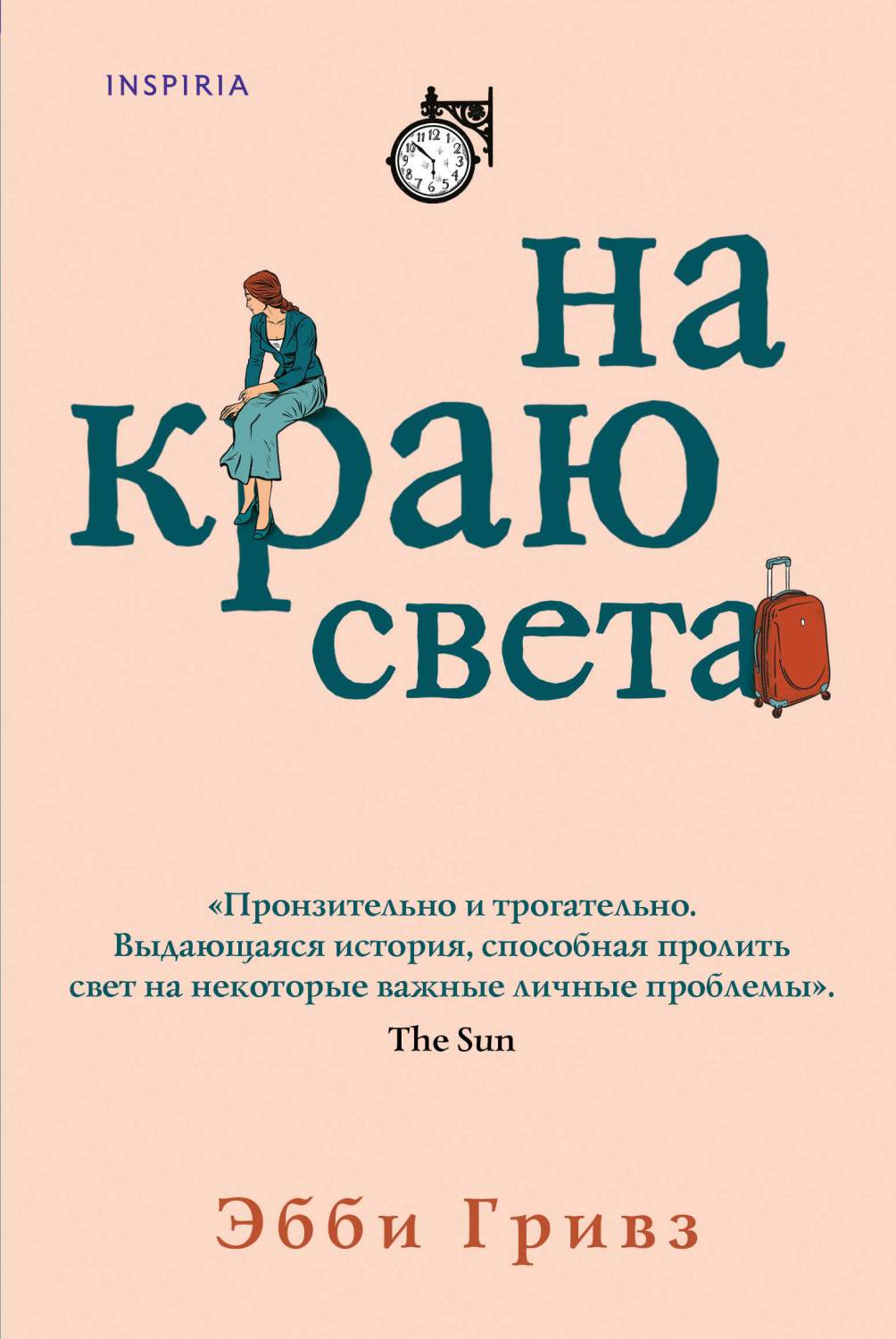 INSPIRIA

на
краю
света

«Пронзительно и трогательно. Выдающаяся история, способная пролить свет на некоторые важные личные проблемы».
The Sun

Эбби Гривз